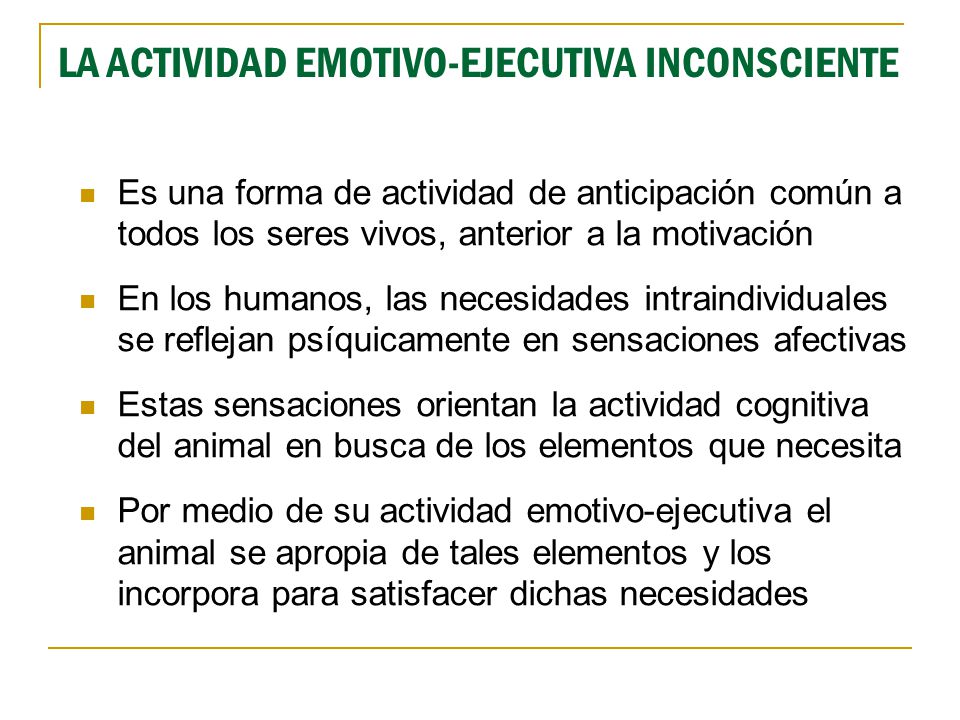 LA ACTIVIDAD EMOTIVO-EJECUTIVA INCONSCIENTE

Es una forma de actividad de anticipación común a todos los seres vivos, anterior a la motivación

En los humanos, las necesidades intraindividuales se reflejan psíquicamente en sensaciones afectivas

Estas sensaciones orientan la actividad cognitiva del animal en busca de los elementos que necesita

Por medio de su actividad emotivo-ejecutiva el animal se apropia de tales elementos y los incorpora para satisfacer dichas necesidades